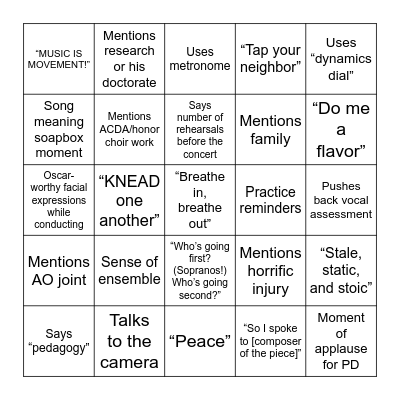 | | | | | |
|---|---|---|---|---|
| “MUSIC IS MOVEMENT!” | Mentions research or his doctorate | Uses metronome | “Tap your neighbor” | Uses “dynamics dial” |
| Song meaning soapbox moment | Mentions ACDA/honor choir work | Says number of rehearsals before the concert | Mentions family | “Do me a flavor” |
| Oscar-worthy facial expressions while conducting | “KNEAD one another” | “Breathe in, breathe out” | Practice reminders | Pushes back vocal assessment |
| Mentions AO joint | Sense of ensemble | “Who’s going first? (Sopranos!) Who’s going second?” | Mentions horrific injury | “Stale, static, and stoic” |
| Says “pedagogy” | Talks to the camera | “Peace” | “So I spoke to [composer of the piece]” | Moment of applause for PD |